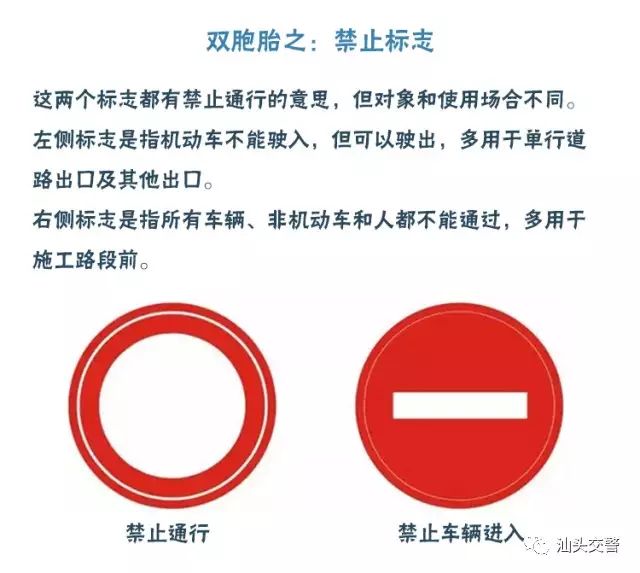 双胞胎之：禁止标志

这两个标志都有禁止通行的意思，但对象和使用场合不同。
左侧标志是指机动车不能驶入，但可以驶出，多用于单行道路出口及其他出口。
右侧标志是指所有车辆、非机动车和人都不能通过，多用于施工路段前。

禁止通行

禁止车辆进入

汕头交警